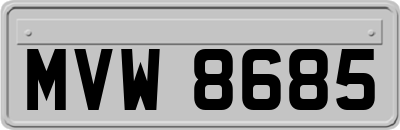 MVW 8685